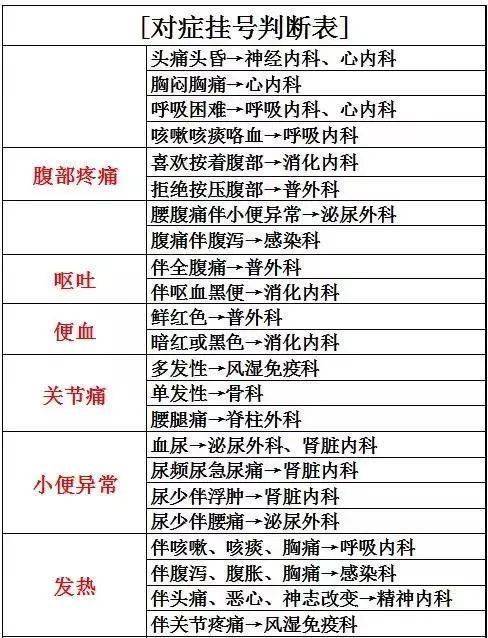 [对症挂号判断表]

| | |
|---|---|
| | 头痛头昏→神经内科、心内科 |
| | 胸闷胸痛→心内科 |
| | 呼吸困难→呼吸内科、心内科 |
| | 咳嗽咳痰咯血→呼吸内科 |
| 腹部疼痛 | 喜欢按着腹部→消化内科 |
| | 拒绝按压腹部→普外科 |
| | 腰腹痛伴小便异常→泌尿外科 |
| | 腹痛伴腹泻→感染科 |
| 呕吐 | 伴全腹痛→普外科 |
| | 伴呕血黑便→消化内科 |
| 便血 | 鲜红色→普外科 |
| | 暗红或黑色→消化内科 |
| 关节痛 | 多发性→风湿免疫科 |
| | 单发性→骨科 |
| | 腰腿痛→脊柱外科 |
| 小便异常 | 血尿→泌尿外科、肾脏内科 |
| | 尿频尿急尿痛→肾脏内科 |
| | 尿少伴浮肿→肾脏内科 |
| | 尿少伴腰痛→泌尿外科 |
| 发热 | 伴咳嗽、咳痰、胸痛→呼吸内科 |
| | 伴腹泻、腹胀、胸痛→感染科 |
| | 伴头痛、恶心、神志改变→精神内科 |
| | 伴关节疼痛→风湿免疫科 |